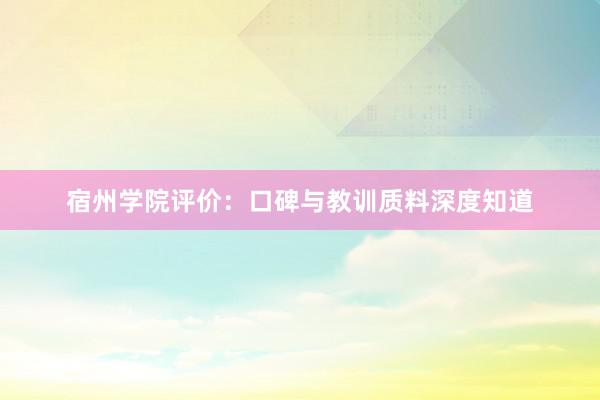 宿州学院评价：口碑与教训质料深度知道